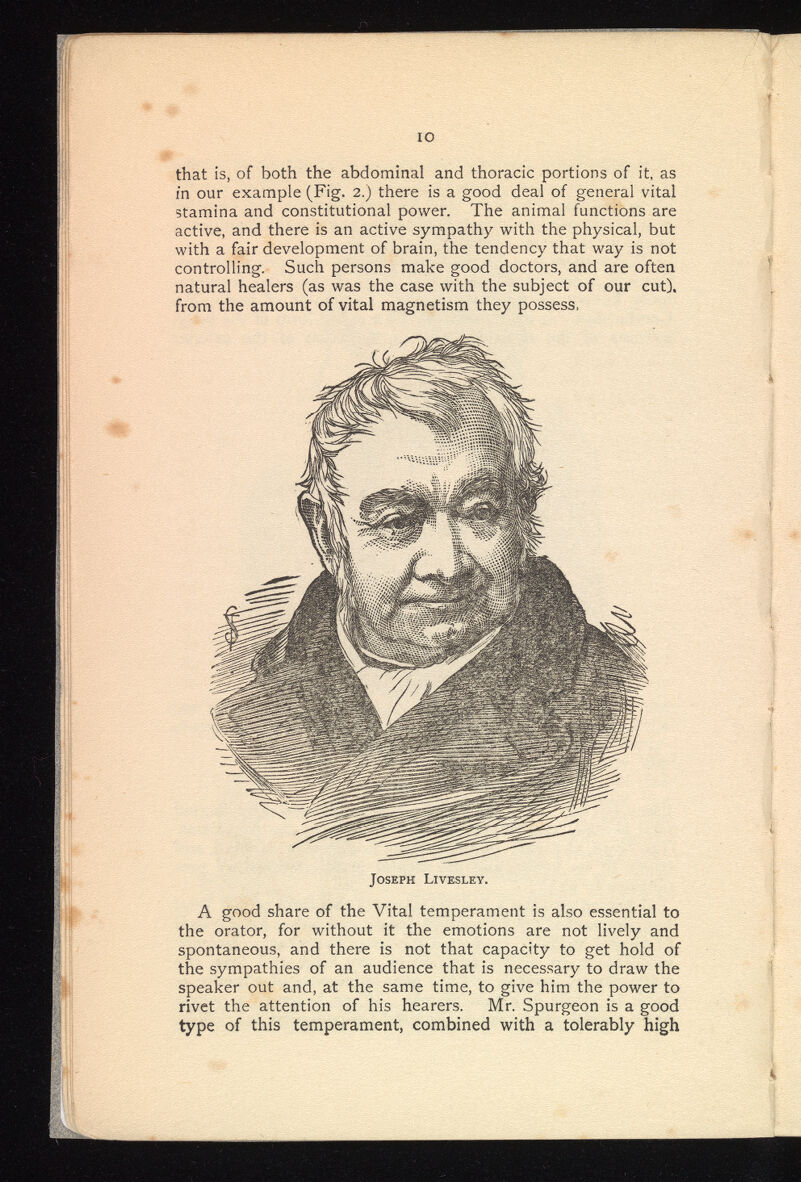 10

that is, of both the abdominal and thoracic portions of it, as in our example (Fig. 2.) there is a good deal of general vital stamina and constitutional power. The animal functions are active, and there is an active sympathy with the physical, but with a fair development of brain, the tendency that way is not controlling. Such persons make good doctors, and are often natural healers (as was the case with the subject of our cut), from the amount of vital magnetism they possess.

JOSEPH LIVESLEY.

A good share of the Vital temperament is also essential to the orator, for without it the emotions are not lively and spontaneous, and there is not that capacity to get hold of the sympathies of an audience that is necessary to draw the speaker out and, at the same time, to give him the power to rivet the attention of his hearers. Mr. Spurgeon is a good type of this temperament, combined with a tolerably high